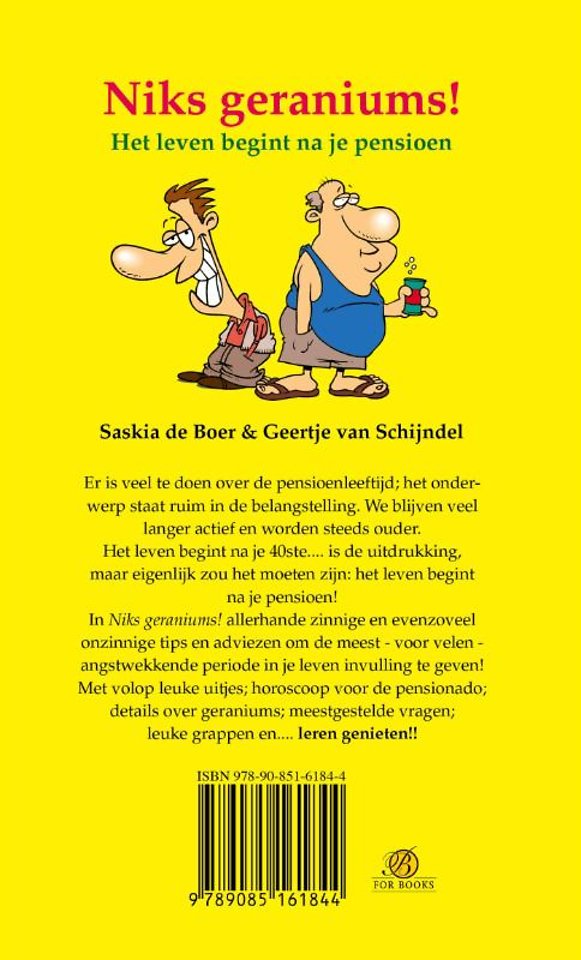 Niks geraniums!
Het leven begint na je pensioen

Saskia de Boer & Geertje van Schijndel

Er is veel te doen over de pensioenleeftijd; het onderwerp staat ruim in de belangstelling. We blijven veel langer actief en worden steeds ouder.
Het leven begint na je 40ste.... is de uitdrukking, maar eigenlijk zou het moeten zijn: het leven begint na je pensioen!
In Niks geraniums! allerhande zinnige en evenzoveel onzinnige tips en adviezen om de meest - voor velen - angstwekkende periode in je leven invulling te geven! Met volop leuke uitjes; horoscoop voor de pensionado; details over geraniums; meestgestelde vragen; leuke grappen en.... leren genieten!!

ISBN 978-90-851-6184-4

9 789085 161844

B
FOR BOOKS